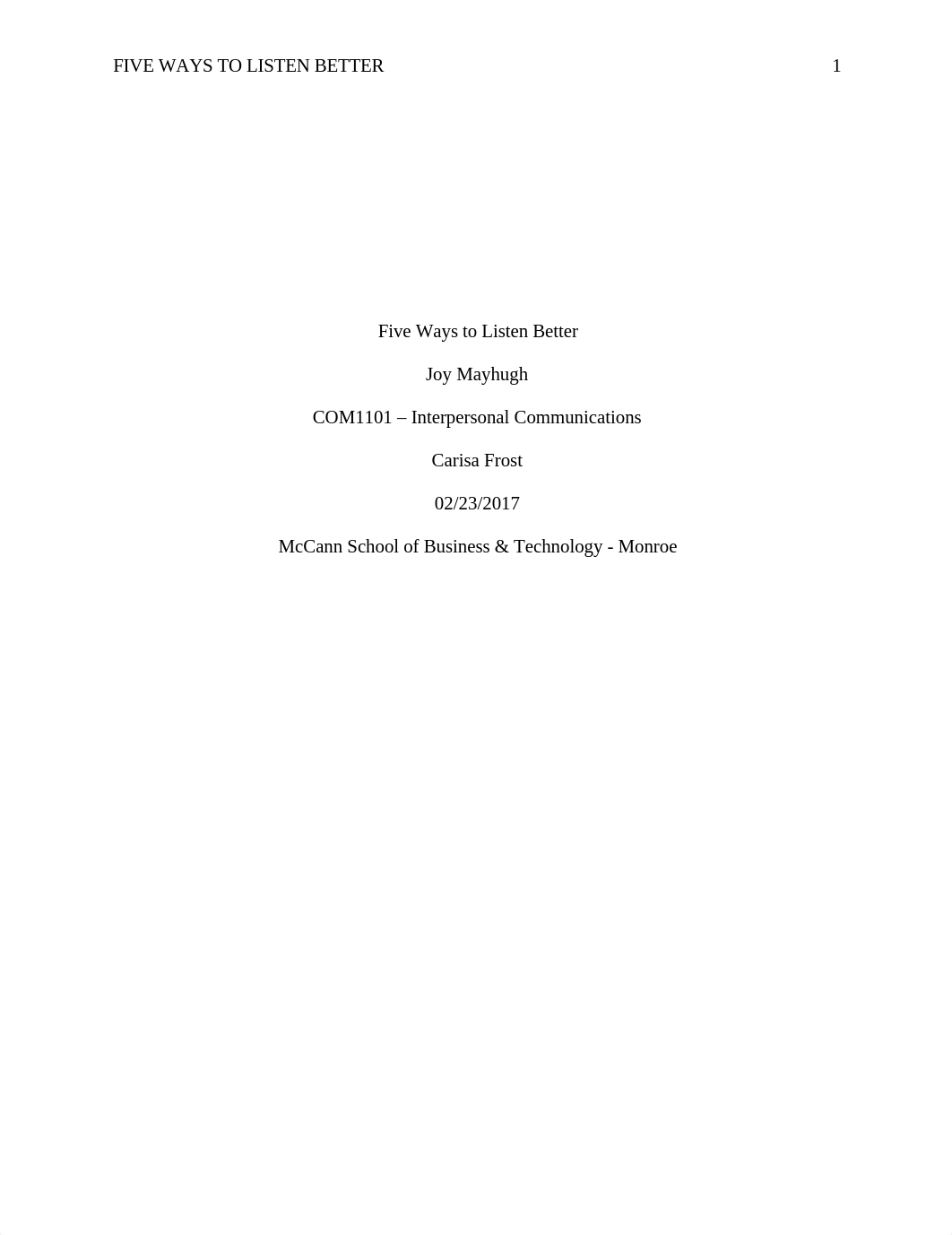 FIVE WAYS TO LISTEN BETTER 1

Five Ways to Listen Better

Joy Mayhugh

COM1101 – Interpersonal Communications

Carisa Frost

02/23/2017

McCann School of Business & Technology - Monroe